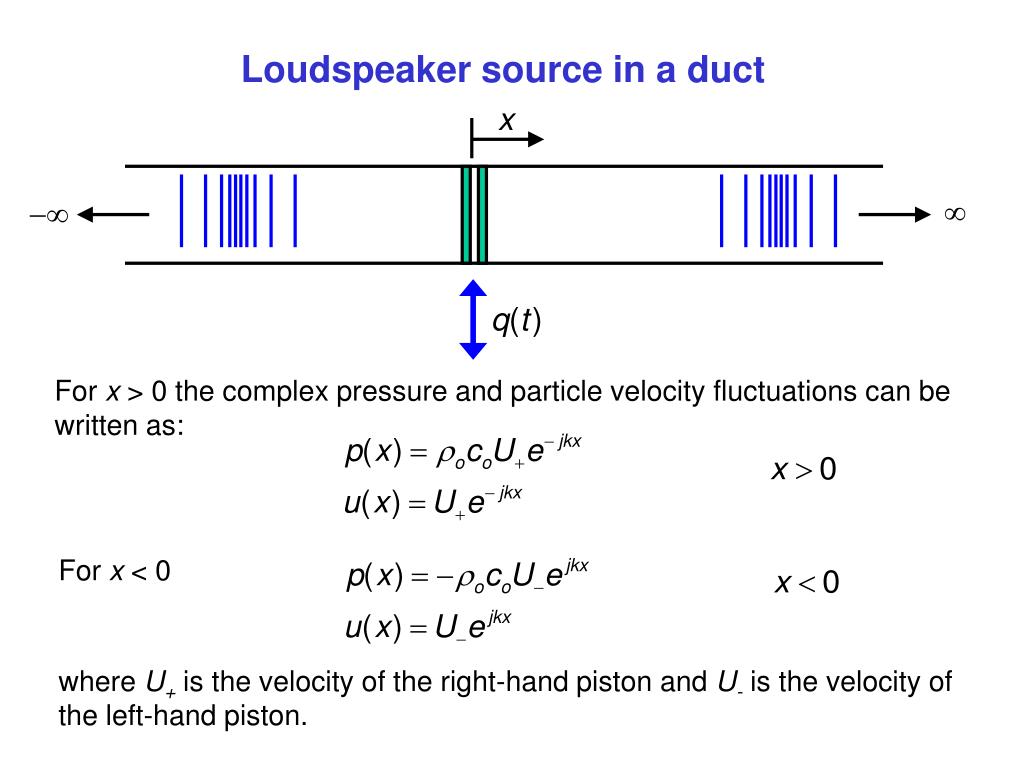 Loudspeaker source in a duct

$x$

$-\infty$

$\infty$

$q(t)$

For $x > 0$ the complex pressure and particle velocity fluctuations can be written as:

$p(x) = \rho_o c_o U_+ e^{-jkx}$

$u(x) = U_+ e^{-jkx}$

$x > 0$

For $x < 0$

$p(x) = -\rho_o c_o U_- e^{jkx}$

$u(x) = U_- e^{jkx}$

$x < 0$

where $U_+$ is the velocity of the right-hand piston and $U_-$ is the velocity of the left-hand piston.